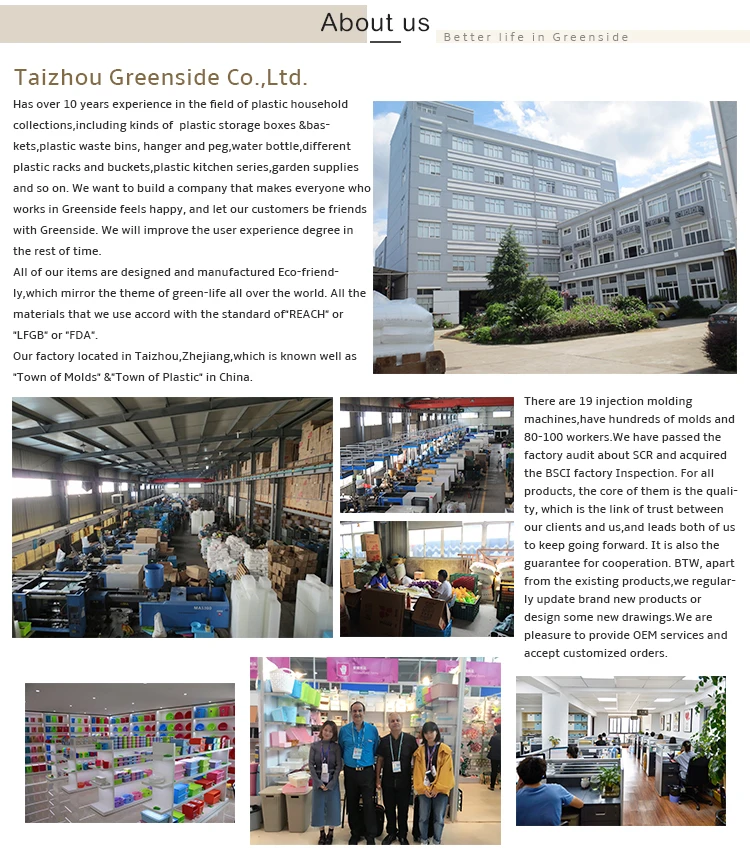 About us

Better life in Greenside

Taizhou Greenside Co.,Ltd.

Has over 10 years experience in the field of plastic household collections,including kinds of plastic storage boxes &baskets,plastic waste bins, hanger and peg,water bottle,different plastic racks and buckets,plastic kitchen series,garden supplies and so on. We want to build a company that makes everyone who works in Greenside feels happy, and let our customers be friends with Greenside. We will improve the user experience degree in the rest of time.

All of our items are designed and manufactured Eco-friendly,which mirror the theme of green-life all over the world. All the materials that we use accord with the standard of"REACH" or "LFGB" or "FDA".

Our factory located in Taizhou,Zhejiang,which is known well as "Town of Molds" &"Town of Plastic" in China.

There are 19 injection molding machines,have hundreds of molds and 80-100 workers.We have passed the factory audit about SCR and acquired the BSCI factory Inspection. For all products, the core of them is the quality, which is the link of trust between our clients and us,and leads both of us to keep going forward. It is also the guarantee for cooperation. BTW, apart from the existing products,we regularly update brand new products or design some new drawings.We are pleasure to provide OEM services and accept customized orders.